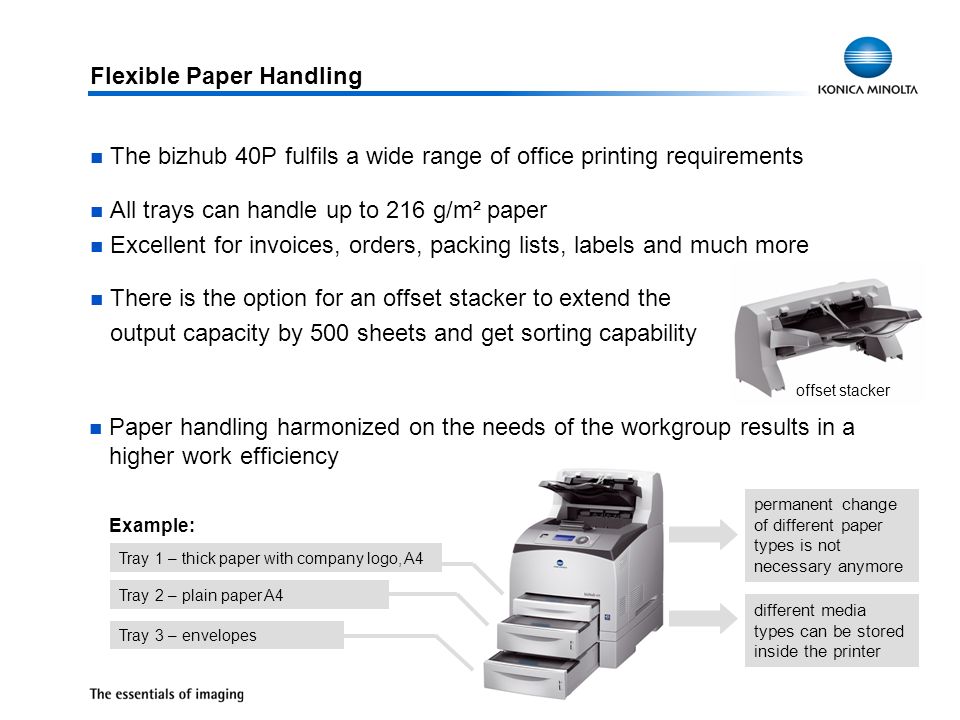 Flexible Paper Handling

KONICA MINOLTA

The bizhub 40P fulfils a wide range of office printing requirements

All trays can handle up to 216 g/m² paper

Excellent for invoices, orders, packing lists, labels and much more

There is the option for an offset stacker to extend the output capacity by 500 sheets and get sorting capability

offset stacker

Paper handling harmonized on the needs of the workgroup results in a higher work efficiency

Example:

Tray 1 – thick paper with company logo, A4

Tray 2 – plain paper A4

Tray 3 – envelopes

permanent change of different paper types is not necessary anymore

different media types can be stored inside the printer

The essentials of imaging